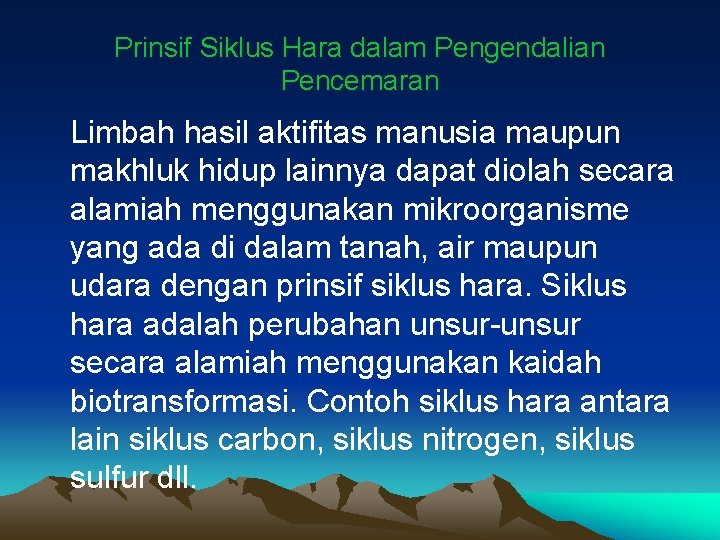 Prinsif Siklus Hara dalam Pengendalian Pencemaran

Limbah hasil aktifitas manusia maupun makhluk hidup lainnya dapat diolah secara alamiah menggunakan mikroorganisme yang ada di dalam tanah, air maupun udara dengan prinsif siklus hara. Siklus hara adalah perubahan unsur-unsur secara alamiah menggunakan kaidah biotransformasi. Contoh siklus hara antara lain siklus carbon, siklus nitrogen, siklus sulfur dll.